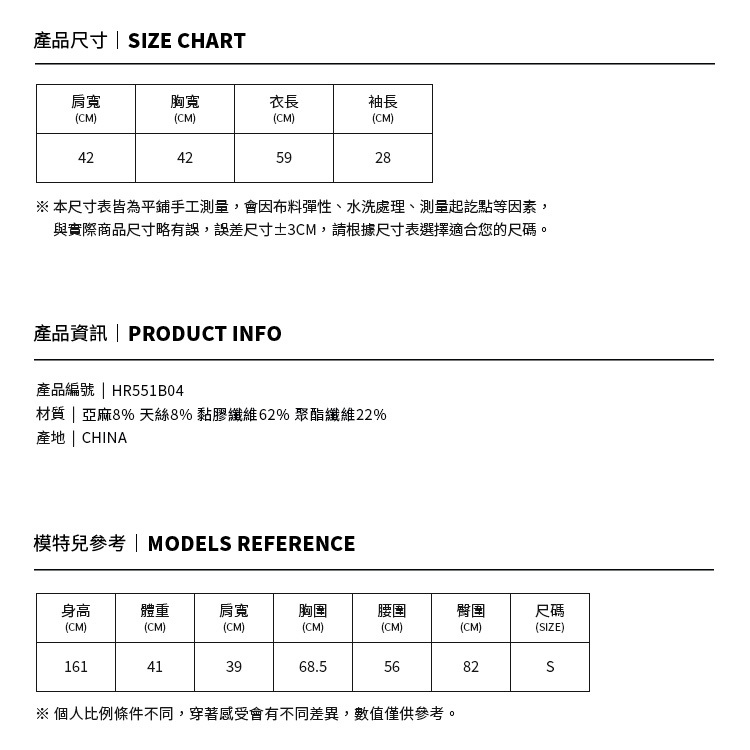 產品尺寸｜SIZE CHART

| 肩寬 (CM) | 胸寬 (CM) | 衣長 (CM) | 袖長 (CM) |
|---|---|---|---|
| 42 | 42 | 59 | 28 |

※ 本尺寸表皆為平鋪手工測量，會因布料彈性、水洗處理、測量起訖點等因素，與實際商品尺寸略有誤，誤差尺寸±3CM，請根據尺寸表選擇適合您的尺碼。

產品資訊｜PRODUCT INFO

產品編號｜HR551B04
材質｜亞麻8% 天絲8% 黏膠纖維62% 聚酯纖維22%
產地｜CHINA

模特兒參考｜MODELS REFERENCE

| 身高 (CM) | 體重 (CM) | 肩寬 (CM) | 胸圍 (CM) | 腰圍 (CM) | 臀圍 (CM) | 尺碼 (SIZE) |
|---|---|---|---|---|---|---|
| 161 | 41 | 39 | 68.5 | 56 | 82 | S |

※ 個人比例條件不同，穿著感受會有不同差異，數值僅供參考。